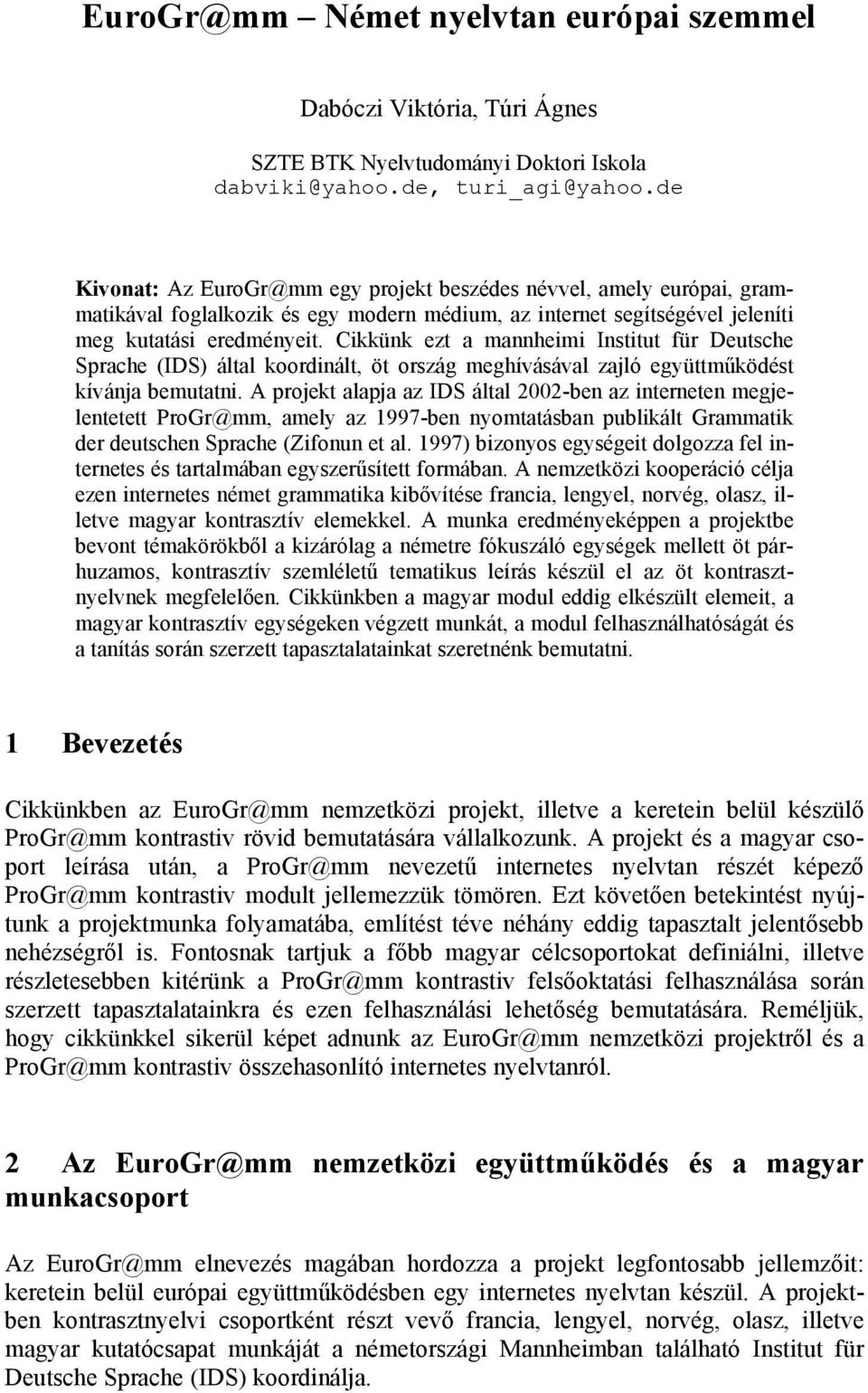 EuroGr@mm – Német nyelvtan európai szemmel

Dabóczi Viktória, Túri Ágnes

SZTE BTK Nyelvtudományi Doktori Iskola
dabviki@yahoo.de, turi_agi@yahoo.de

Kivonat: Az EuroGr@mm egy projekt beszédes névvel, amely európai, grammatikával foglalkozik és egy modern médium, az internet segítségével jeleníti meg kutatási eredményeit. Cikkünk ezt a mannheimi Institut für Deutsche Sprache (IDS) által koordinált, öt ország meghívásával zajló együttműködést kívánja bemutatni. A projekt alapja az IDS által 2002-ben az interneten megjelentetett ProGr@mm, amely az 1997-ben nyomtatásban publikált Grammatik der deutschen Sprache (Zifonun et al. 1997) bizonyos egységeit dolgozza fel internetes és tartalmában egyszerűsített formában. A nemzetközi kooperáció célja ezen internetes német grammatika kibővítése francia, lengyel, norvég, olasz, illetve magyar kontrasztív elemekkel. A munka eredményeképpen a projektbe bevont témakörökből a kizárólag a németre fókuszáló egységek mellett öt párhuzamos, kontrasztív szemléletű tematikus leírás készül el az öt kontrasztnyelvnek megfelelően. Cikkünkben a magyar modul eddig elkészült elemeit, a magyar kontrasztív egységeken végzett munkát, a modul felhasználhatóságát és a tanítás során szerzett tapasztalatainkat szeretnénk bemutatni.

1 Bevezetés

Cikkünkben az EuroGr@mm nemzetközi projekt, illetve a keretein belül készülő ProGr@mm kontrastiv rövid bemutatására vállalkozunk. A projekt és a magyar csoport leírása után, a ProGr@mm nevezetű internetes nyelvtan részét képező ProGr@mm kontrastiv modult jellemezzük tömören. Ezt követően betekintést nyújtunk a projektmunka folyamatába, említést téve néhány eddig tapasztalt jelentősebb nehézségről is. Fontosnak tartjuk a főbb magyar célcsoportokat definiálni, illetve részletesebben kitérünk a ProGr@mm kontrastiv felsőoktatási felhasználása során szerzett tapasztalatainkra és ezen felhasználási lehetőség bemutatására. Reméljük, hogy cikkünkkel sikerül képet adnunk az EuroGr@mm nemzetközi projektről és a ProGr@mm kontrastiv összehasonlító internetes nyelvtanról.

2 Az EuroGr@mm nemzetközi együttműködés és a magyar munkacsoport

Az EuroGr@mm elnevezés magában hordozza a projekt legfontosabb jellemzőit: keretein belül európai együttműködésben egy internetes nyelvtan készül. A projektben kontrasztnyelvi csoportként részt vevő francia, lengyel, norvég, olasz, illetve magyar kutatócsapat munkáját a németországi Mannheimban található Institut für Deutsche Sprache (IDS) koordinálja.